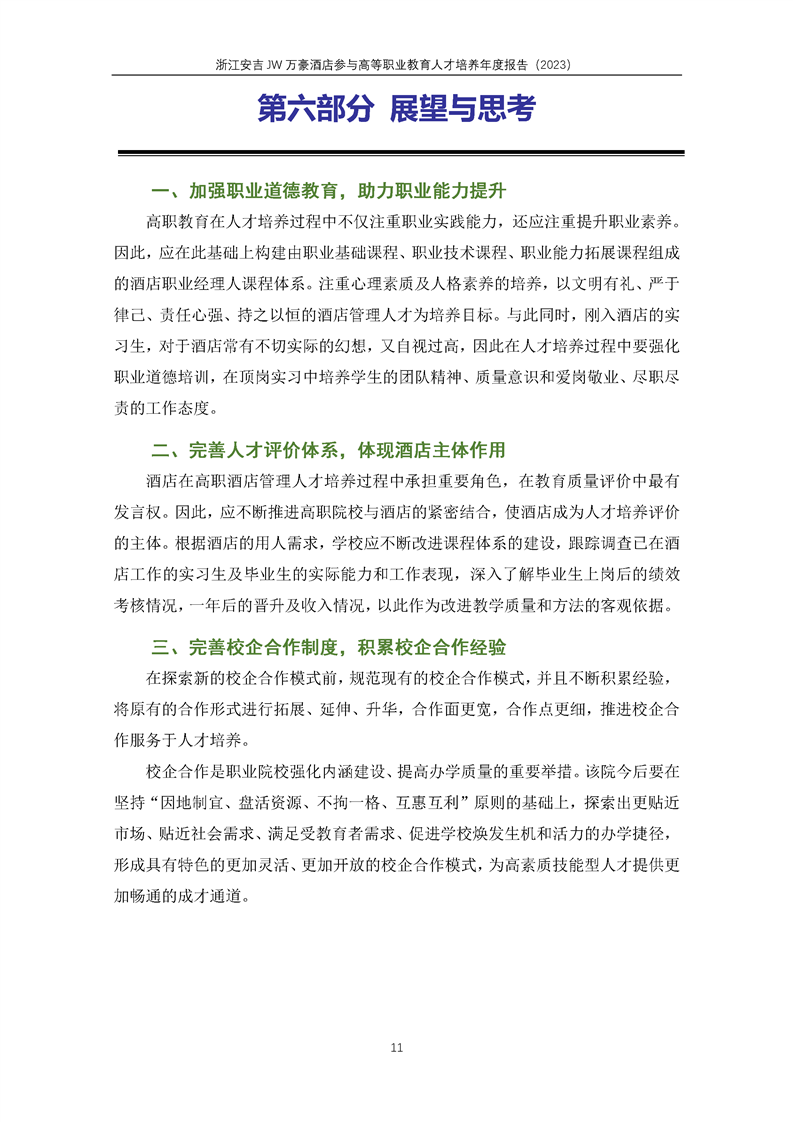 浙江安吉 JW 万豪酒店参与高等职业教育人才培养年度报告（2023）

第六部分 展望与思考

一、加强职业道德教育，助力职业能力提升

高职教育在人才培养过程中不仅注重职业实践能力，还应注重提升职业素养。因此，应在此基础上构建由职业基础课程、职业技术课程、职业能力拓展课程组成的酒店职业经理人课程体系。注重心理素质及人格素养的培养，以文明有礼、严于律己、责任心强、持之以恒的酒店管理人才为培养目标。与此同时，刚入酒店的实习生，对于酒店常有不切实际的幻想，又自视过高，因此在人才培养过程中要强化职业道德培训，在顶岗实习中培养学生的团队精神、质量意识和爱岗敬业、尽职尽责的工作态度。

二、完善人才评价体系，体现酒店主体作用

酒店在高职酒店管理人才培养过程中承担重要角色，在教育质量评价中最有发言权。因此，应不断推进高职院校与酒店的紧密结合，使酒店成为人才培养评价的主体。根据酒店的用人需求，学校应不断改进课程体系的建设，跟踪调查已在酒店工作的实习生及毕业生的实际能力和工作表现，深入了解毕业生上岗后的绩效考核情况，一年后的晋升及收入情况，以此作为改进教学质量和方法的客观依据。

三、完善校企合作制度，积累校企合作经验

在探索新的校企合作模式前，规范现有的校企合作模式，并且不断积累经验，将原有的合作形式进行拓展、延伸、升华，合作面更宽，合作点更细，推进校企合作服务于人才培养。

校企合作是职业院校强化内涵建设、提高办学质量的重要举措。该院今后要在坚持“因地制宜、盘活资源、不拘一格、互惠互利”原则的基础上，探索出更贴近市场、贴近社会需求、满足受教育者需求、促进学校焕发生机和活力的办学捷径，形成具有特色的更加灵活、更加开放的校企合作模式，为高素质技能型人才提供更加畅通的成才通道。

11